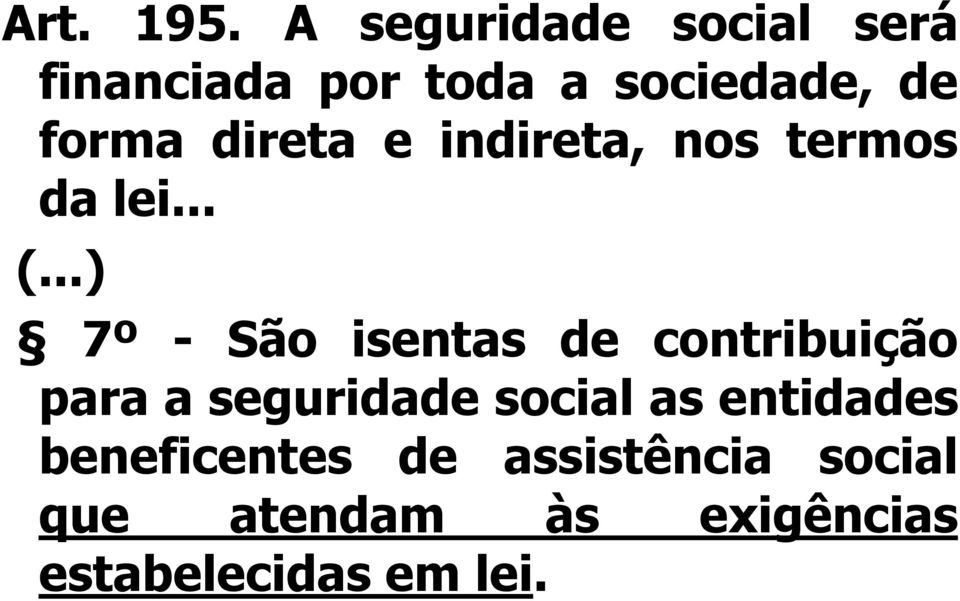 Art. 195. A seguridade social será financiada por toda a sociedade, de forma direta e indireta, nos termos da lei...

(...)

§ 7º - São isentas de contribuição para a seguridade social as entidades beneficentes de assistência social que atendam às exigências estabelecidas em lei.